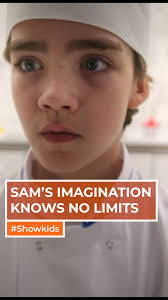 SAM'S IMAGINATION KNOWS NO LIMITS

#Showkids